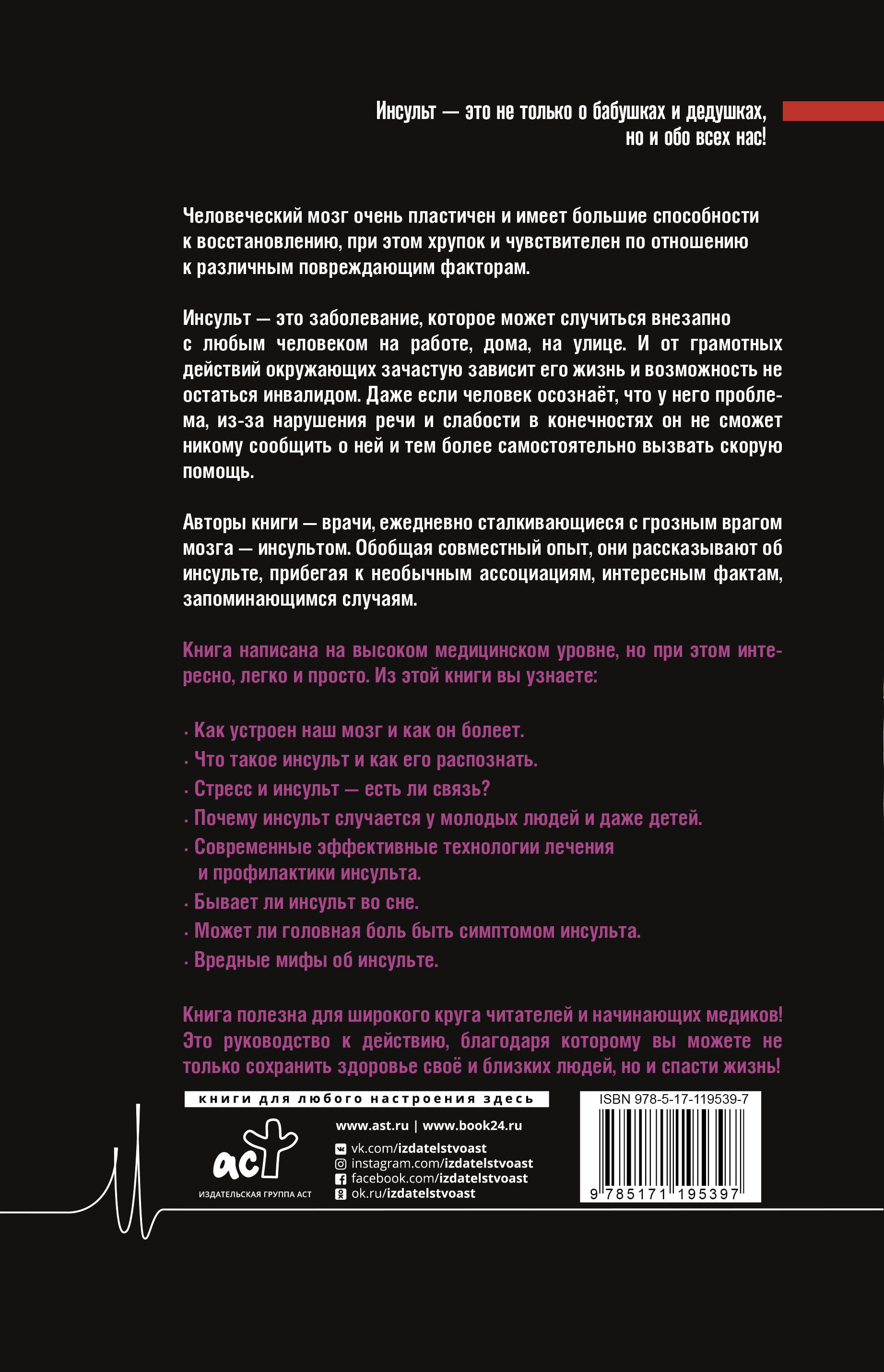 Инсульт — это не только о бабушках и дедушках, но и обо всех нас!

Человеческий мозг очень пластичен и имеет большие способности к восстановлению, при этом хрупок и чувствителен по отношению к различным повреждающим факторам.

Инсульт — это заболевание, которое может случиться внезапно с любым человеком на работе, дома, на улице. И от грамотных действий окружающих зачастую зависит его жизнь и возможность не остаться инвалидом. Даже если человек осознаёт, что у него проблема, из-за нарушения речи и слабости в конечностях он не сможет никому сообщить о ней и тем более самостоятельно вызвать скорую помощь.

Авторы книги — врачи, ежедневно сталкивающиеся с грозным врагом мозга — инсультом. Обобщая совместный опыт, они рассказывают об инсульте, прибегая к необычным ассоциациям, интересным фактам, запоминающимся случаям.

Книга написана на высоком медицинском уровне, но при этом интересно, легко и просто. Из этой книги вы узнаете:

· Как устроен наш мозг и как он болеет.
· Что такое инсульт и как его распознать.
· Стресс и инсульт — есть ли связь?
· Почему инсульт случается у молодых людей и даже детей.
· Современные эффективные технологии лечения и профилактики инсульта.
· Бывает ли инсульт во сне.
· Может ли головная боль быть симптомом инсульта.
· Вредные мифы об инсульте.

Книга полезна для широкого круга читателей и начинающих медиков! Это руководство к действию, благодаря которому вы можете не только сохранить здоровье своё и близких людей, но и спасти жизнь!

книги для любого настроения здесь

аст
ИЗДАТЕЛЬСКАЯ ГРУППА АСТ

www.ast.ru | www.book24.ru
vk.com/izdatelstvoast
instagram.com/izdatelstvoast
facebook.com/izdatelstvoast
ok.ru/izdatelstvoast

ISBN 978-5-17-119539-7
9 785171 195397